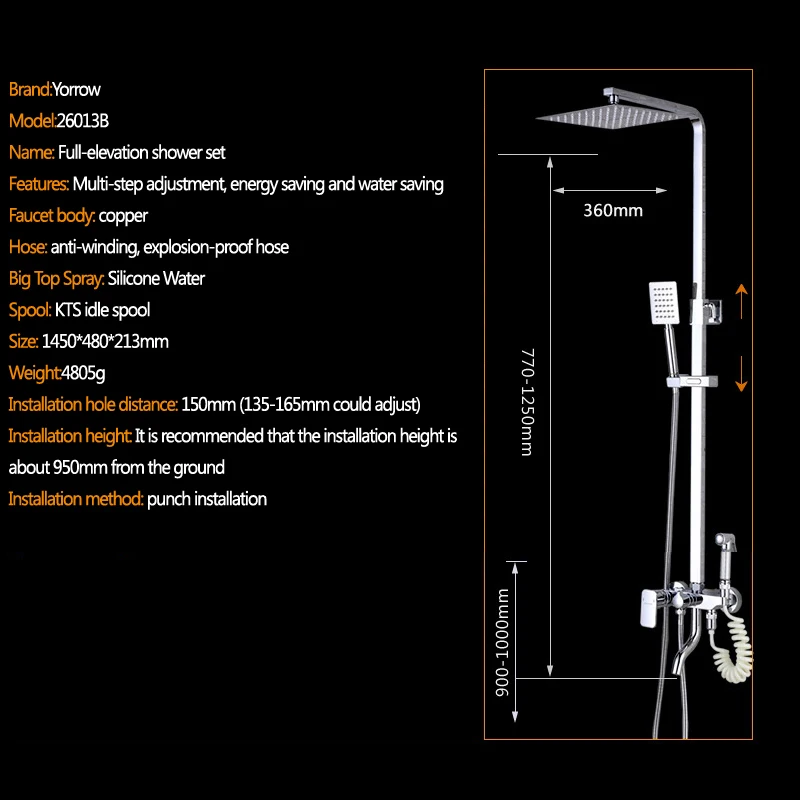 Brand:Yorrow
Model:26013B
Name: Full-elevation shower set
Features: Multi-step adjustment, energy saving and water saving
Faucet body: copper
Hose: anti-winding, explosion-proof hose
Big Top Spray: Silicone Water
Spool: KTS idle spool
Size: 1450*480*213mm
Weight:4805g
Installation hole distance: 150mm (135-165mm could adjust)
Installation height: It is recommended that the installation height is about 950mm from the ground
Installation method: punch installation

360mm
770-1250mm
900-1000mm